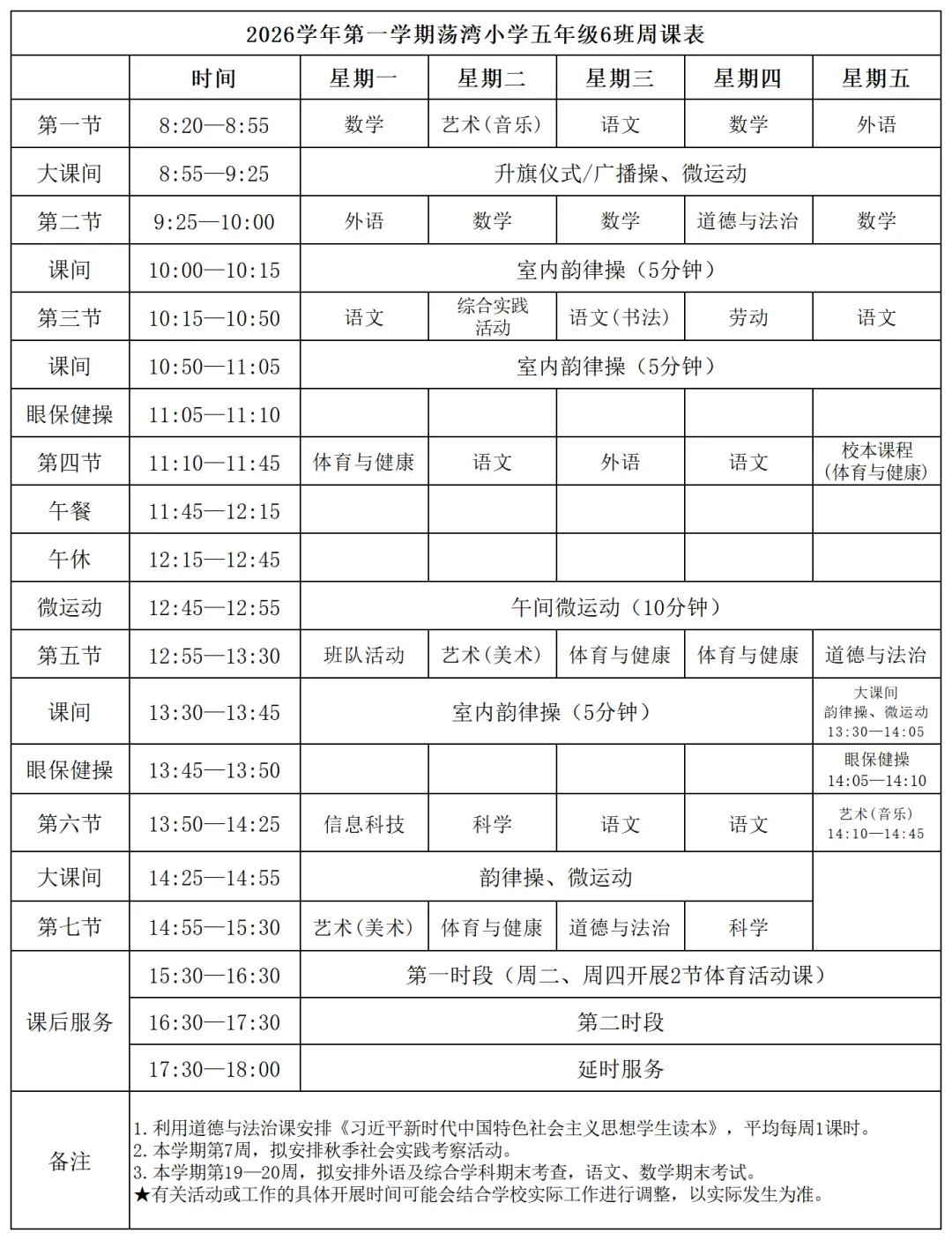 2026学年第一学期荡湾小学五年级6班周课表

|  | 时间 | 星期一 | 星期二 | 星期三 | 星期四 | 星期五 |
|---|---|---|---|---|---|---|
| 第一节 | 8:20—8:55 | 数学 | 艺术(音乐) | 语文 | 数学 | 外语 |
| 大课间 | 8:55—9:25 | 升旗仪式/广播操、微运动 |  |  |  |  |
| 第二节 | 9:25—10:00 | 外语 | 数学 | 数学 | 道德与法治 | 数学 |
| 课间 | 10:00—10:15 | 室内韵律操(5分钟) |  |  |  |  |
| 第三节 | 10:15—10:50 | 语文 | 综合实践活动 | 语文(书法) | 劳动 | 语文 |
| 课间 | 10:50—11:05 | 室内韵律操(5分钟) |  |  |  |  |
| 眼保健操 | 11:05—11:10 |  |  |  |  |  |
| 第四节 | 11:10—11:45 | 体育与健康 | 语文 | 外语 | 语文 | 校本课程(体育与健康) |
| 午餐 | 11:45—12:15 |  |  |  |  |  |
| 午休 | 12:15—12:45 |  |  |  |  |  |
| 微运动 | 12:45—12:55 | 午间微运动(10分钟) |  |  |  |  |
| 第五节 | 12:55—13:30 | 班队活动 | 艺术(美术) | 体育与健康 | 体育与健康 | 道德与法治 |
| 课间 | 13:30—13:45 | 室内韵律操(5分钟) |  |  |  | 大课间 韵律操、微运动 13:30—14:05 |
| 眼保健操 | 13:45—13:50 |  |  |  |  | 眼保健操 14:05—14:10 |
| 第六节 | 13:50—14:25 | 信息科技 | 科学 | 语文 | 语文 | 艺术(音乐) 14:10—14:45 |
| 大课间 | 14:25—14:55 | 韵律操、微运动 |  |  |  |  |
| 第七节 | 14:55—15:30 | 艺术(美术) | 体育与健康 | 道德与法治 | 科学 |  |
| 课后服务 | 15:30—16:30 | 第一时段(周二、周四开展2节体育活动课) |  |  |  |  |
|  | 16:30—17:30 | 第二时段 |  |  |  |  |
|  | 17:30—18:00 | 延时服务 |  |  |  |  |
| 备注 | 1.利用道德与法治课安排《习近平新时代中国特色社会主义思想学生读本》,平均每周1课时。 2.本学期第7周,拟安排秋季社会实践考察活动。 3.本学期第19—20周,拟安排外语及综合学科期末考查,语文、数学期末考试。 ★有关活动或工作的具体开展时间可能会结合学校实际工作进行调整,以实际发生为准。 |  |  |  |  |  |